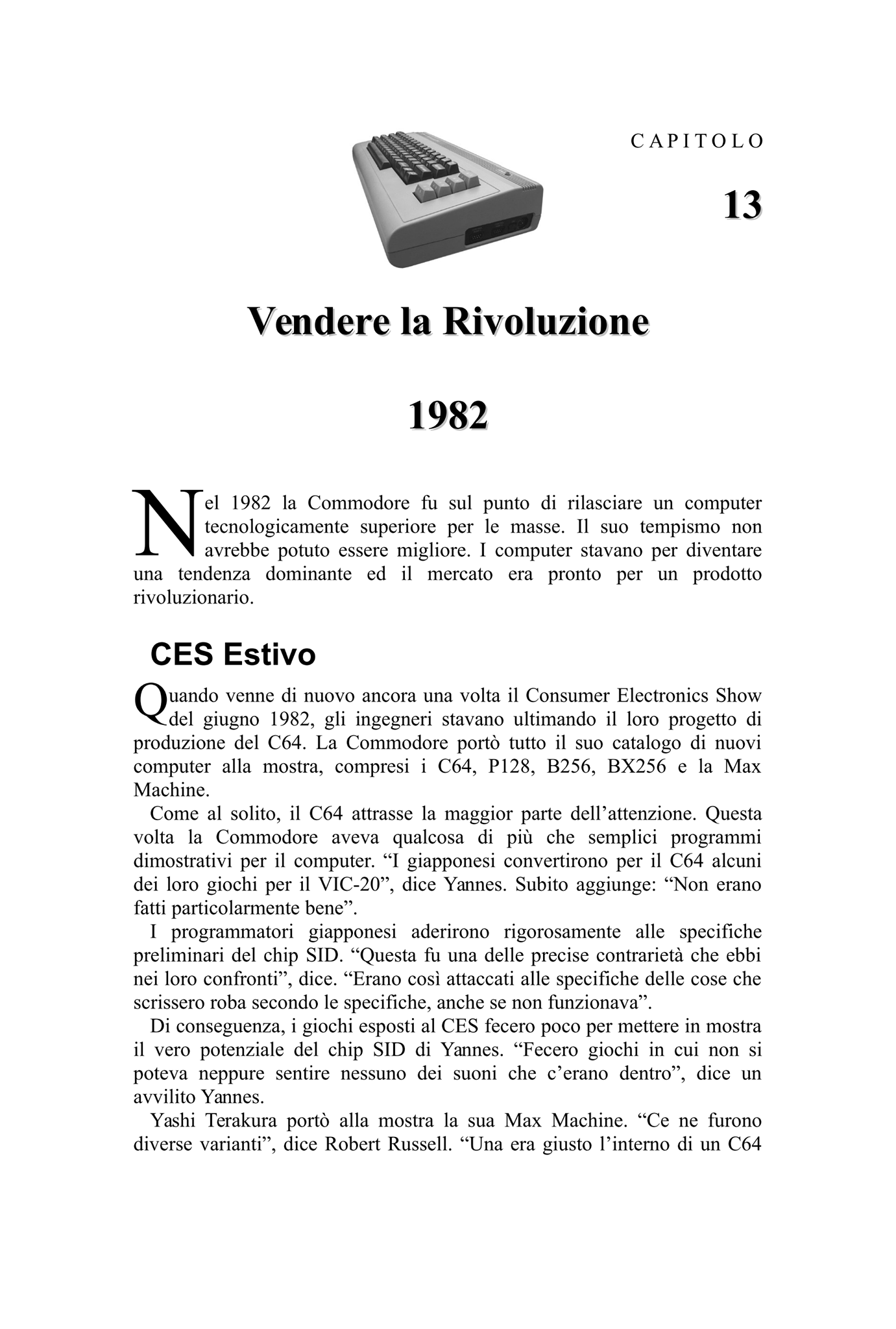 CAPITOLO

13

Vendere la Rivoluzione

1982

Nel 1982 la Commodore fu sul punto di rilasciare un computer tecnologicamente superiore per le masse. Il suo tempismo non avrebbe potuto essere migliore. I computer stavano per diventare una tendenza dominante ed il mercato era pronto per un prodotto rivoluzionario.

CES Estivo

Quando venne di nuovo ancora una volta il Consumer Electronics Show del giugno 1982, gli ingegneri stavano ultimando il loro progetto di produzione del C64. La Commodore portò tutto il suo catalogo di nuovi computer alla mostra, compresi i C64, P128, B256, BX256 e la Max Machine.

Come al solito, il C64 attrasse la maggior parte dell'attenzione. Questa volta la Commodore aveva qualcosa di più che semplici programmi dimostrativi per il computer. "I giapponesi convertirono per il C64 alcuni dei loro giochi per il VIC-20", dice Yannes. Subito aggiunge: "Non erano fatti particolarmente bene".

I programmatori giapponesi aderirono rigorosamente alle specifiche preliminari del chip SID. "Questa fu una delle precise contrarietà che ebbi nei loro confronti", dice. "Erano così attaccati alle specifiche delle cose che scrissero roba secondo le specifiche, anche se non funzionava".

Di conseguenza, i giochi esposti al CES fecero poco per mettere in mostra il vero potenziale del chip SID di Yannes. "Fecero giochi in cui non si poteva neppure sentire nessuno dei suoni che c'erano dentro", dice un avvilito Yannes.

Yashi Terakura portò alla mostra la sua Max Machine. "Ce ne furono diverse varianti", dice Robert Russell. "Una era giusto l'interno di un C64